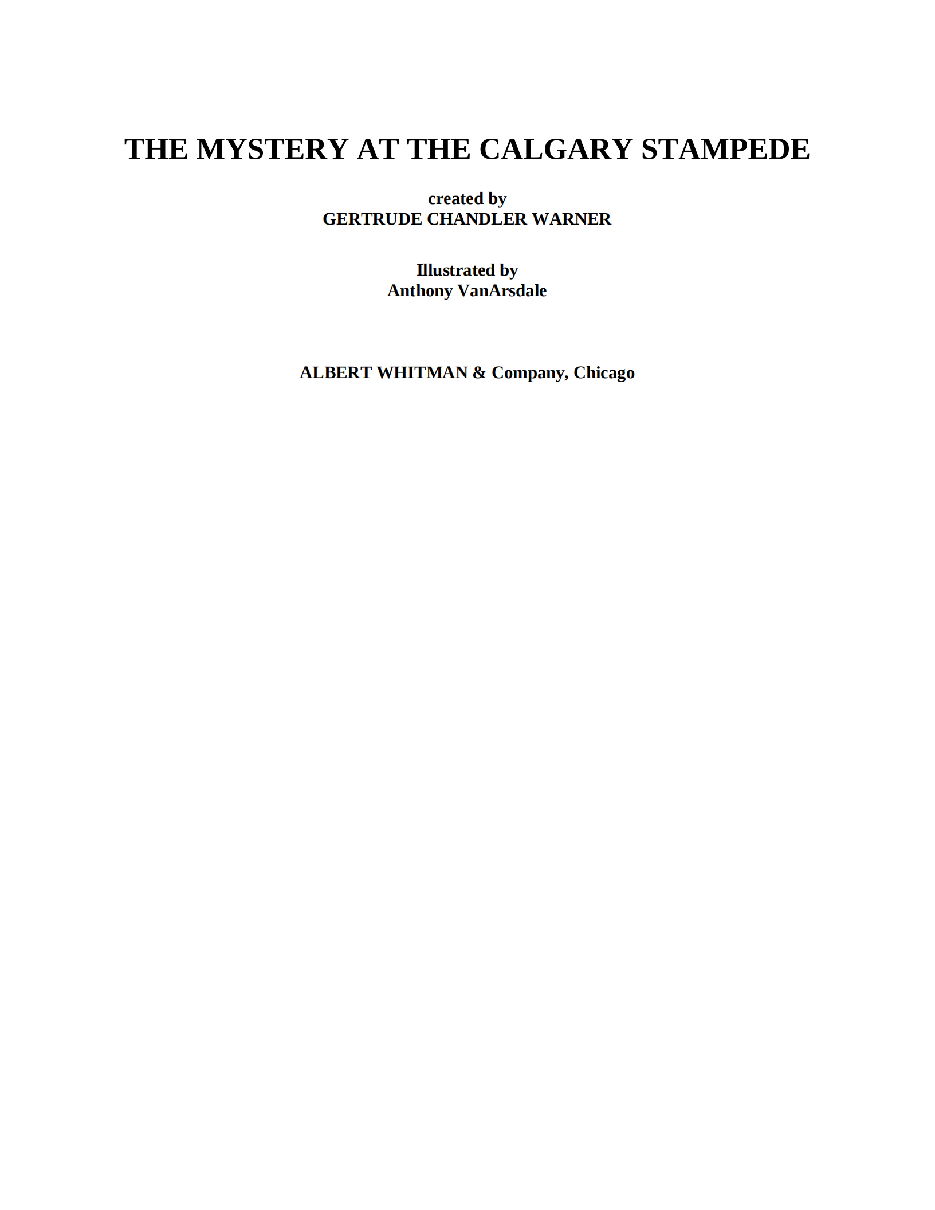 THE MYSTERY AT THE CALGARY STAMPEDE

created by
GERTRUDE CHANDLER WARNER

Illustrated by
Anthony VanArsdale

ALBERT WHITMAN & Company, Chicago